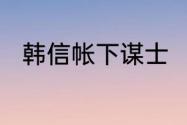 韩信帐下谋士